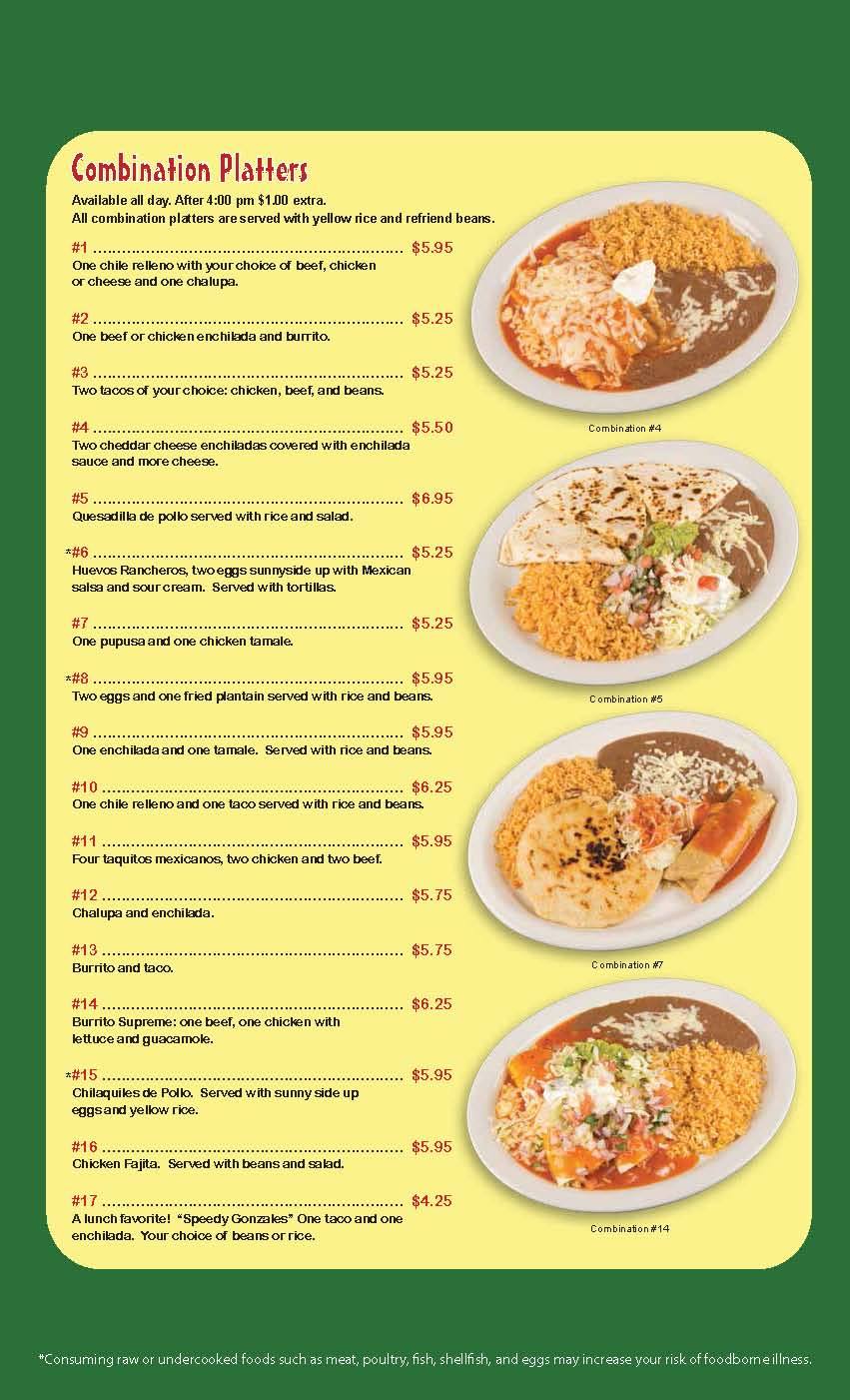 Combination Platters

Available all day. After 4:00 pm $1.00 extra.
All combination platters are served with yellow rice and refriend beans.

#1 $5.95
One chile relleno with your choice of beef, chicken or cheese and one chalupa.

#2 $5.25
One beef or chicken enchilada and burrito.

#3 $5.25
Two tacos of your choice: chicken, beef, and beans.

#4 $5.50
Two cheddar cheese enchiladas covered with enchilada sauce and more cheese.

#5 $6.95
Quesadilla de pollo served with rice and salad.

*#6 $5.25
Huevos Rancheros, two eggs sunnyside up with Mexican salsa and sour cream. Served with tortillas.

#7 $5.25
One pupusa and one chicken tamale.

*#8 $5.95
Two eggs and one fried plantain served with rice and beans.

#9 $5.95
One enchilada and one tamale. Served with rice and beans.

#10 $6.25
One chile relleno and one taco served with rice and beans.

#11 $5.95
Four taquitos mexicanos, two chicken and two beef.

#12 $5.75
Chalupa and enchilada.

#13 $5.75
Burrito and taco.

#14 $6.25
Burrito Supreme: one beef, one chicken with lettuce and guacamole.

*#15 $5.95
Chilaquiles de Pollo. Served with sunny side up eggs and yellow rice.

#16 $5.95
Chicken Fajita. Served with beans and salad.

#17 $4.25
A lunch favorite! "Speedy Gonzales" One taco and one enchilada. Your choice of beans or rice.

Combination #4

Combination #5

Combination #7

Combination #14

*Consuming raw or undercooked foods such as meat, poultry, fish, shellfish, and eggs may increase your risk of foodborne illness.